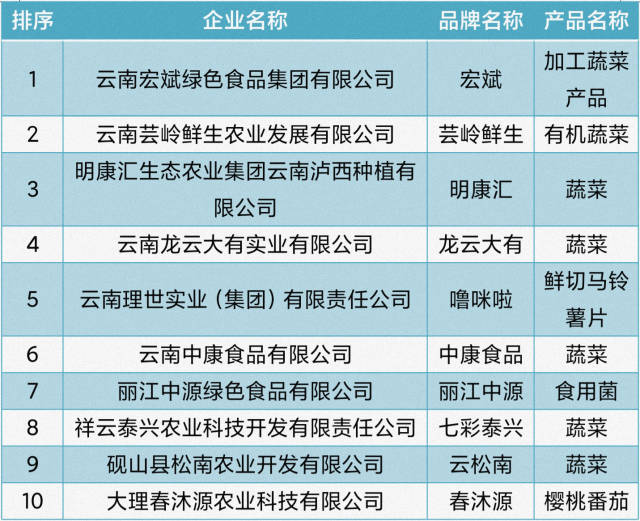 | 排序 | 企业名称 | 品牌名称 | 产品名称 |
|---|---|---|---|
| 1 | 云南宏斌绿色食品集团有限公司 | 宏斌 | 加工蔬菜产品 |
| 2 | 云南芸岭鲜生农业发展有限公司 | 芸岭鲜生 | 有机蔬菜 |
| 3 | 明康汇生态农业集团云南泸西种植有限公司 | 明康汇 | 蔬菜 |
| 4 | 云南龙云大有实业有限公司 | 龙云大有 | 蔬菜 |
| 5 | 云南理世实业（集团）有限责任公司 | 噜咪啦 | 鲜切马铃薯片 |
| 6 | 云南中康食品有限公司 | 中康食品 | 蔬菜 |
| 7 | 丽江中源绿色食品有限公司 | 丽江中源 | 食用菌 |
| 8 | 祥云泰兴农业科技开发有限责任公司 | 七彩泰兴 | 蔬菜 |
| 9 | 砚山县松南农业开发有限公司 | 云松南 | 蔬菜 |
| 10 | 大理春沐源农业科技有限公司 | 春沐源 | 樱桃番茄 |